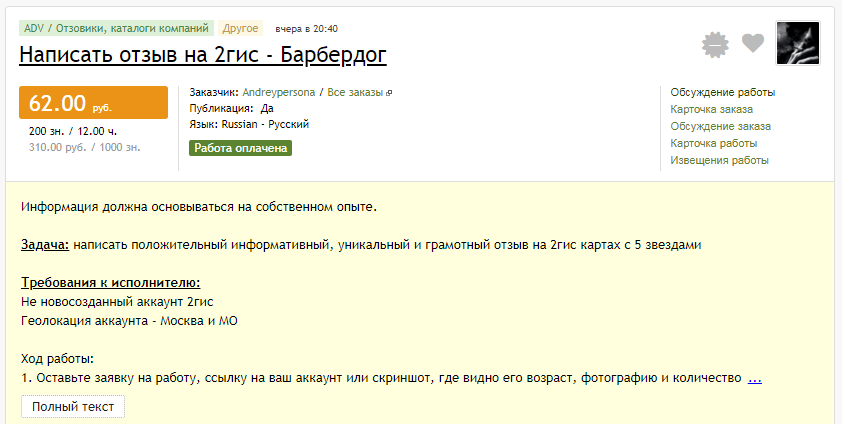 ADV / Отзовики, каталоги компаний Другое вчера в 20:40

Написать отзыв на 2гис - Барбердог

62.00 руб.
200 зн. / 12.00 ч.
310.00 руб. / 1000 зн.

Заказчик: Andreypersona / Все заказы
Публикация: Да
Язык: Russian - Русский
Работа оплачена

Обсуждение работы
Карточка заказа
Обсуждение заказа
Карточка работы
Извещения работы

Информация должна основываться на собственном опыте.

Задача: написать положительный информативный, уникальный и грамотный отзыв на 2гис картах с 5 звездами

Требования к исполнителю:
Не новосозданный аккаунт 2гис
Геолокация аккаунта - Москва и МО

Ход работы:
1. Оставьте заявку на работу, ссылку на ваш аккаунт или скриншот, где видно его возраст, фотографию и количество ...

Полный текст